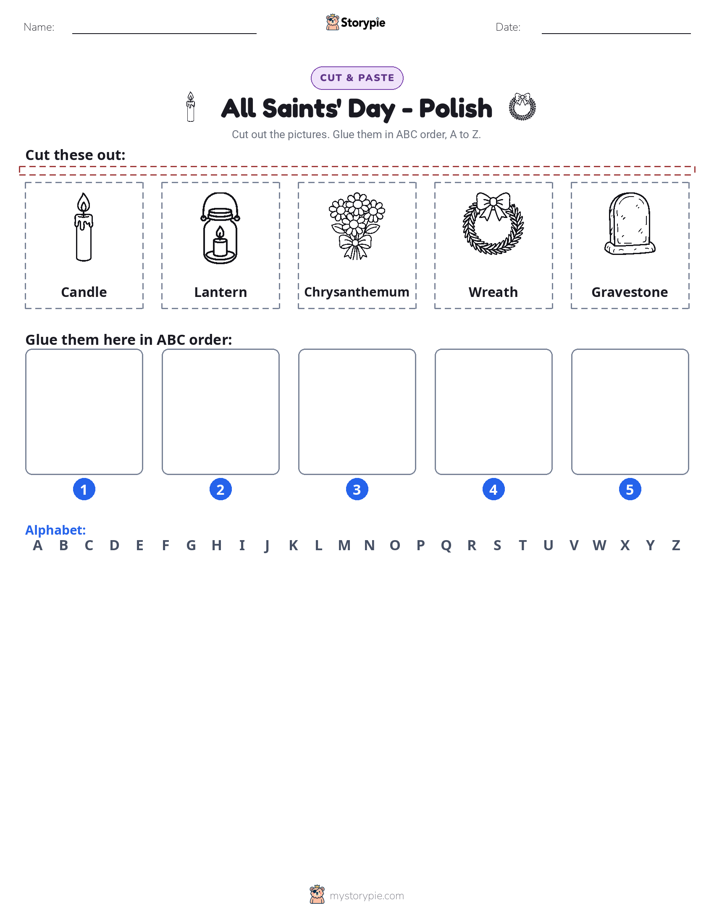 Name: ____ Storypie Date: ____

CUT & PASTE

All Saints' Day - Polish

Cut out the pictures. Glue them in ABC order, A to Z.

Cut these out:

Candle

Lantern

Chrysanthemum

Wreath

Gravestone

Glue them here in ABC order:

1

2

3

4

5

Alphabet:
A B C D E F G H I J K L M N O P Q R S T U V W X Y Z

mystorypie.com